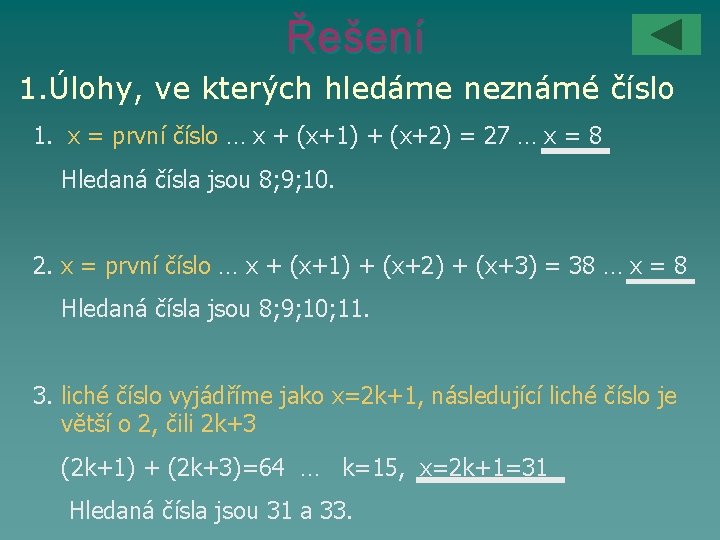 Řešení

1.Úlohy, ve kterých hledáme neznámé číslo

1. x = první číslo … $x + (x+1) + (x+2) = 27$ … $x = 8$

Hledaná čísla jsou 8;9;10.

2. x = první číslo … $x + (x+1) + (x+2) + (x+3) = 38$ … $x = 8$

Hledaná čísla jsou 8;9;10;11.

3. liché číslo vyjádříme jako $x=2k+1$, následující liché číslo je větší o 2, čili $2k+3$

$(2k+1) + (2k+3)=64$ … $k=15$, $x=2k+1=31$

Hledaná čísla jsou 31 a 33.